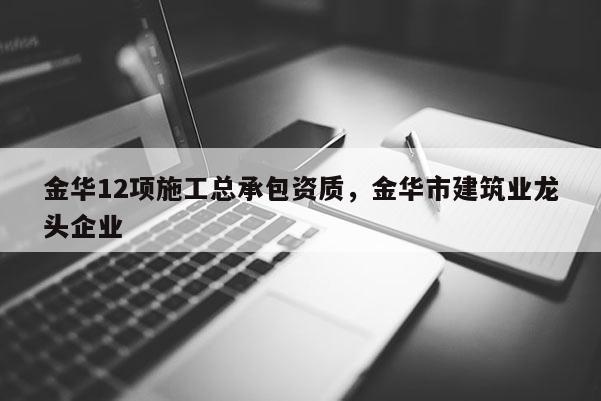 金华12项施工总承包资质，金华市建筑业龙头企业